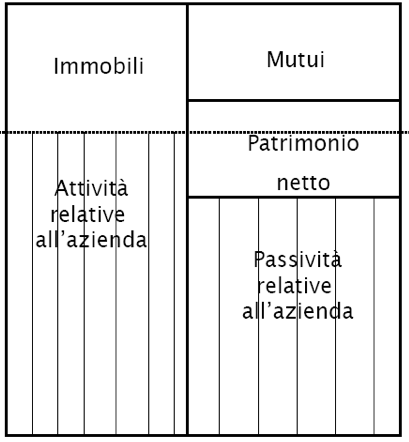 Immobili

Attività relative all'azienda

Mutui

Patrimonio netto

Passività relative all'azienda